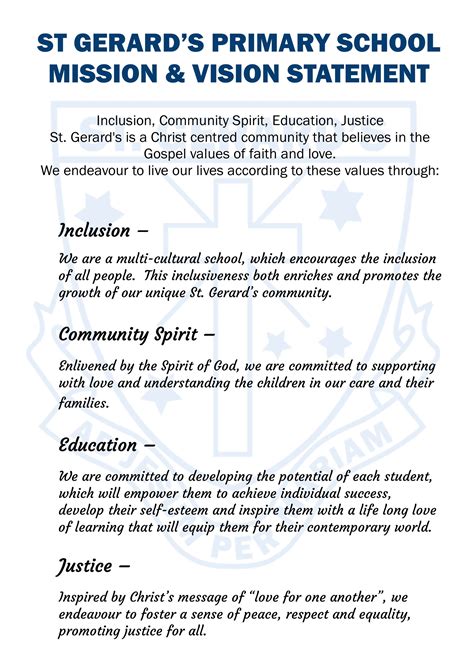 ST GERARD'S PRIMARY SCHOOL MISSION & VISION STATEMENT

Inclusion, Community Spirit, Education, Justice
St. Gerard's is a Christ centred community that believes in the Gospel values of faith and love.
We endeavour to live our lives according to these values through:

Inclusion –

We are a multi-cultural school, which encourages the inclusion of all people. This inclusiveness both enriches and promotes the growth of our unique St. Gerard's community.

Community Spirit –

Enlivened by the Spirit of God, we are committed to supporting with love and understanding the children in our care and their families.

Education –

We are committed to developing the potential of each student, which will empower them to achieve individual success, develop their self-esteem and inspire them with a life long love of learning that will equip them for their contemporary world.

Justice –

Inspired by Christ's message of "love for one another", we endeavour to foster a sense of peace, respect and equality, promoting justice for all.